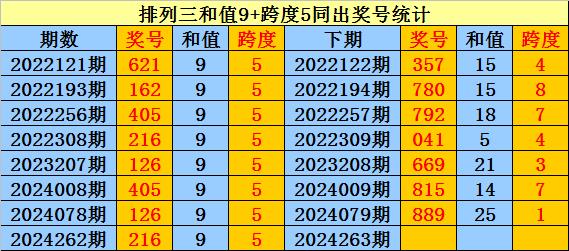 排列三和值9+跨度5同出奖号统计

| 期数 | 奖号 | 和值 | 跨度 | 下期 | 奖号 | 和值 | 跨度 |
|---|---|---|---|---|---|---|---|
| 2022121期 | 621 | 9 | 5 | 2022122期 | 357 | 15 | 4 |
| 2022193期 | 162 | 9 | 5 | 2022194期 | 780 | 15 | 8 |
| 2022256期 | 405 | 9 | 5 | 2022257期 | 792 | 18 | 7 |
| 2022308期 | 216 | 9 | 5 | 2022309期 | 041 | 5 | 4 |
| 2023207期 | 126 | 9 | 5 | 2023208期 | 669 | 21 | 3 |
| 2024008期 | 405 | 9 | 5 | 2024009期 | 815 | 14 | 7 |
| 2024078期 | 126 | 9 | 5 | 2024079期 | 889 | 25 | 1 |
| 2024262期 | 216 | 9 | 5 | 2024263期 | | | |